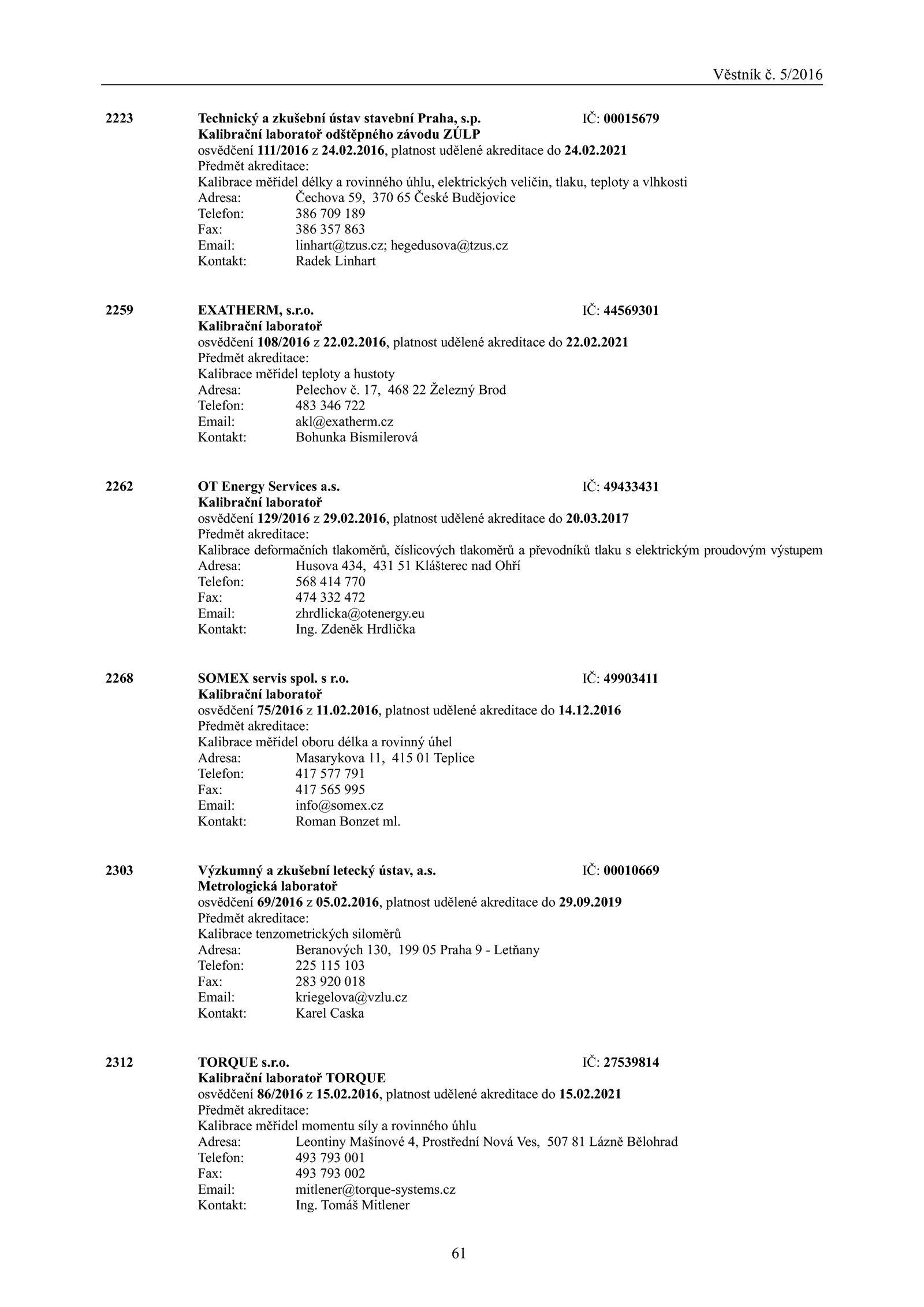 Věstník č. 5/2016

2223 Technický a zkušební ústav stavební Praha, s.p. IČ: 00015679
Kalibrační laboratoř odštěpného závodu ZÚLP
osvědčení 111/2016 z 24.02.2016, platnost udělené akreditace do 24.02.2021
Předmět akreditace:
Kalibrace měřidel délky a rovinného úhlu, elektrických veličin, tlaku, teploty a vlhkosti
Adresa: Čechova 59, 370 65 České Budějovice
Telefon: 386 709 189
Fax: 386 357 863
Email: linhart@tzus.cz; hegedusova@tzus.cz
Kontakt: Radek Linhart

2259 EXATHERM, s.r.o. IČ: 44569301
Kalibrační laboratoř
osvědčení 108/2016 z 22.02.2016, platnost udělené akreditace do 22.02.2021
Předmět akreditace:
Kalibrace měřidel teploty a hustoty
Adresa: Pelechov č. 17, 468 22 Železný Brod
Telefon: 483 346 722
Email: akl@exatherm.cz
Kontakt: Bohunka Bismilerová

2262 OT Energy Services a.s. IČ: 49433431
Kalibrační laboratoř
osvědčení 129/2016 z 29.02.2016, platnost udělené akreditace do 20.03.2017
Předmět akreditace:
Kalibrace deformačních tlakoměrů, číslicových tlakoměrů a převodníků tlaku s elektrickým proudovým výstupem
Adresa: Husova 434, 431 51 Klášterec nad Ohří
Telefon: 568 414 770
Fax: 474 332 472
Email: zhrdlicka@otenergy.eu
Kontakt: Ing. Zdeněk Hrdlička

2268 SOMEX servis spol. s r.o. IČ: 49903411
Kalibrační laboratoř
osvědčení 75/2016 z 11.02.2016, platnost udělené akreditace do 14.12.2016
Předmět akreditace:
Kalibrace měřidel oboru délka a rovinný úhel
Adresa: Masarykova 11, 415 01 Teplice
Telefon: 417 577 791
Fax: 417 565 995
Email: info@somex.cz
Kontakt: Roman Bonzet ml.

2303 Výzkumný a zkušební letecký ústav, a.s. IČ: 00010669
Metrologická laboratoř
osvědčení 69/2016 z 05.02.2016, platnost udělené akreditace do 29.09.2019
Předmět akreditace:
Kalibrace tenzometrických siloměrů
Adresa: Beranových 130, 199 05 Praha 9 - Letňany
Telefon: 225 115 103
Fax: 283 920 018
Email: kriegelova@vzlu.cz
Kontakt: Karel Caska

2312 TORQUE s.r.o. IČ: 27539814
Kalibrační laboratoř TORQUE
osvědčení 86/2016 z 15.02.2016, platnost udělené akreditace do 15.02.2021
Předmět akreditace:
Kalibrace měřidel momentu síly a rovinného úhlu
Adresa: Leontiny Mašínové 4, Prostřední Nová Ves, 507 81 Lázně Bělohrad
Telefon: 493 793 001
Fax: 493 793 002
Email: mitlener@torque-systems.cz
Kontakt: Ing. Tomáš Mitlener

61